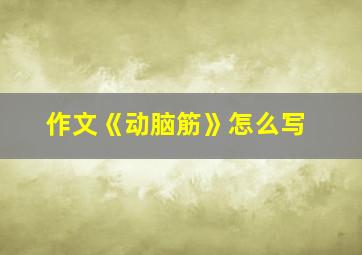 作文《动脑筋》怎么写